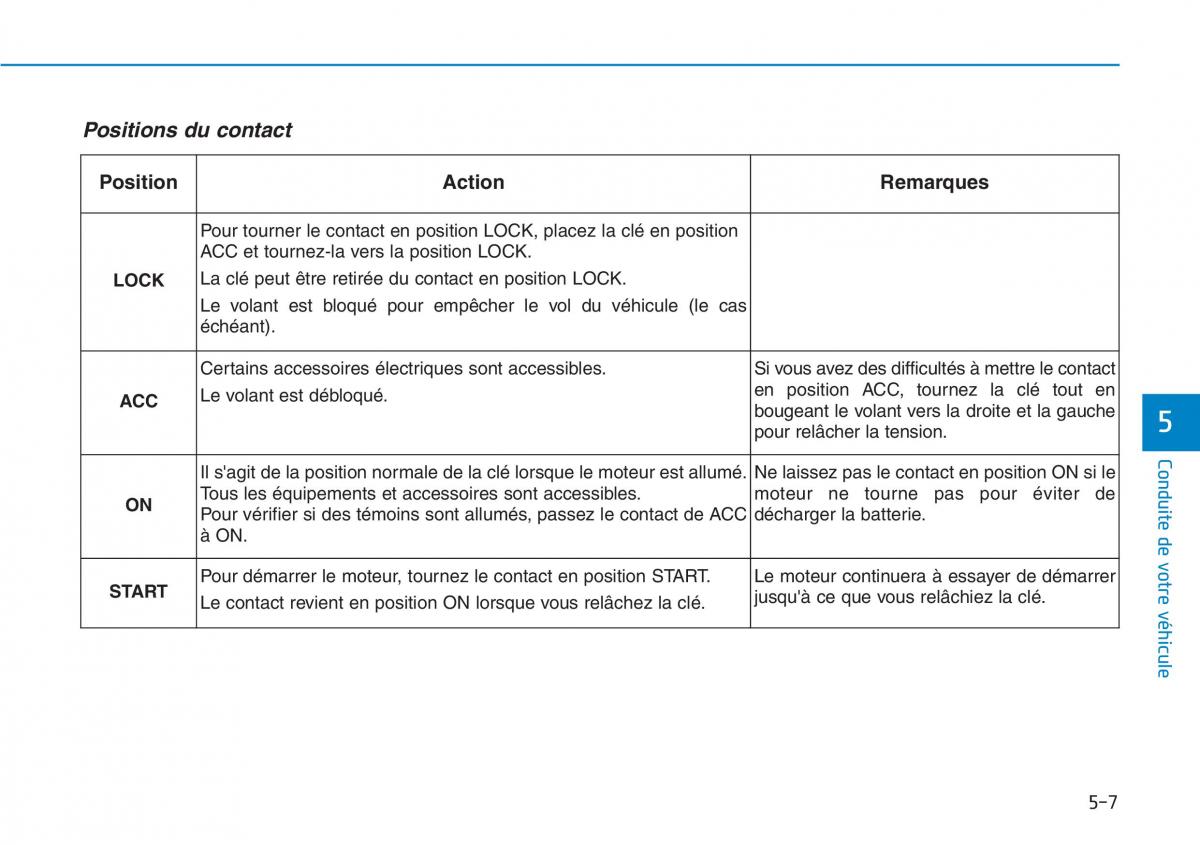 Positions du contact

| Position | Action | Remarques |
|---|---|---|
| LOCK | Pour tourner le contact en position LOCK, placez la clé en position ACC et tournez-la vers la position LOCK. La clé peut être retirée du contact en position LOCK. Le volant est bloqué pour empêcher le vol du véhicule (le cas échéant). | |
| ACC | Certains accessoires électriques sont accessibles. Le volant est débloqué. | Si vous avez des difficultés à mettre le contact en position ACC, tournez la clé tout en bougeant le volant vers la droite et la gauche pour relâcher la tension. |
| ON | Il s'agit de la position normale de la clé lorsque le moteur est allumé. Tous les équipements et accessoires sont accessibles. Pour vérifier si des témoins sont allumés, passez le contact de ACC à ON. | Ne laissez pas le contact en position ON si le moteur ne tourne pas pour éviter de décharger la batterie. |
| START | Pour démarrer le moteur, tournez le contact en position START. Le contact revient en position ON lorsque vous relâchez la clé. | Le moteur continuera à essayer de démarrer jusqu'à ce que vous relâchiez la clé. |

5
Conduite de votre véhicule

5-7